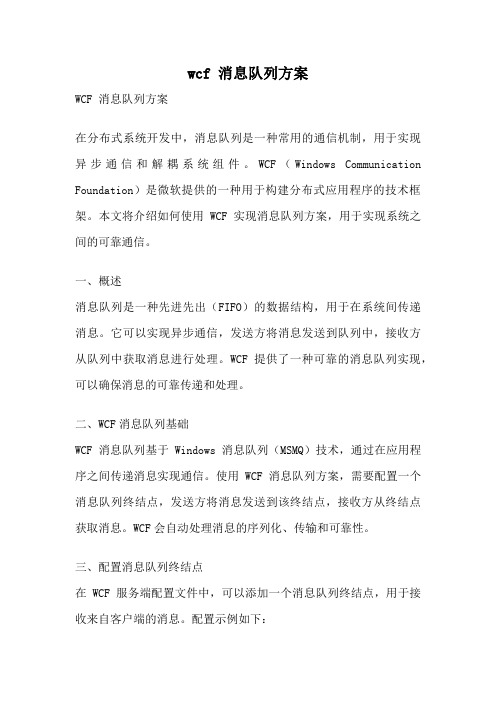 wcf 消息队列方案

WCF 消息队列方案

在分布式系统开发中，消息队列是一种常用的通信机制，用于实现异步通信和解耦系统组件。WCF（Windows Communication Foundation）是微软提供的一种用于构建分布式应用程序的技术框架。本文将介绍如何使用 WCF 实现消息队列方案，用于实现系统之间的可靠通信。

一、概述

消息队列是一种先进先出（FIFO）的数据结构，用于在系统间传递消息。它可以实现异步通信，发送方将消息发送到队列中，接收方从队列中获取消息进行处理。WCF 提供了一种可靠的消息队列实现，可以确保消息的可靠传递和处理。

二、WCF 消息队列基础

WCF 消息队列基于 Windows 消息队列（MSMQ）技术，通过在应用程序之间传递消息实现通信。使用 WCF 消息队列方案，需要配置一个消息队列终结点，发送方将消息发送到该终结点，接收方从终结点获取消息。WCF 会自动处理消息的序列化、传输和可靠性。

三、配置消息队列终结点

在 WCF 服务端配置文件中，可以添加一个消息队列终结点，用于接收来自客户端的消息。配置示例如下：